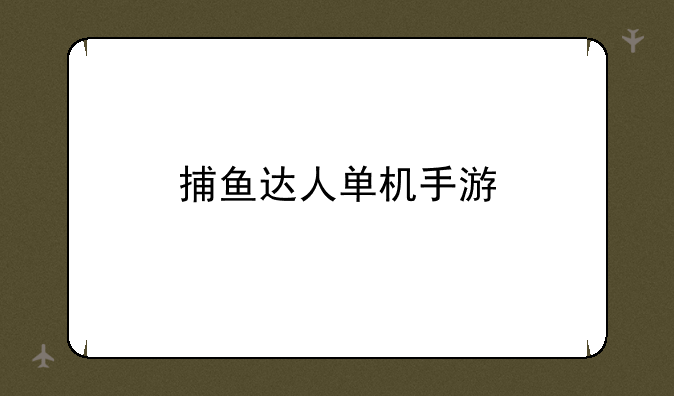 捕鱼达人单机手游